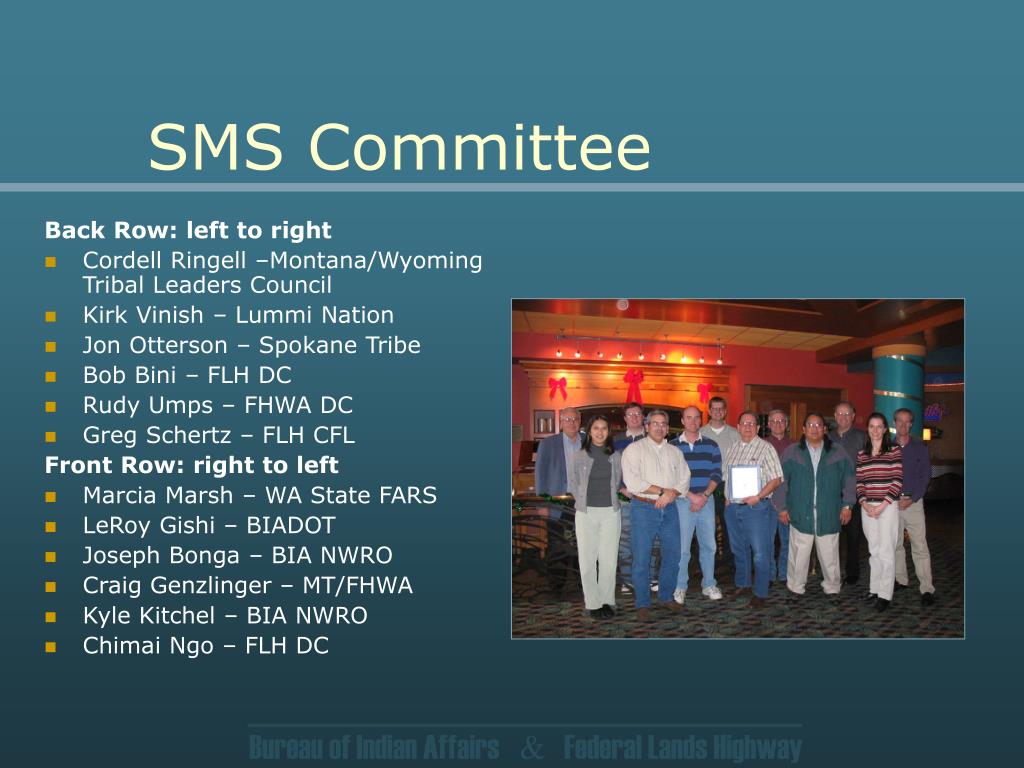 SMS Committee

Back Row: left to right
• Cordell Ringell –Montana/Wyoming Tribal Leaders Council
• Kirk Vinish – Lummi Nation
• Jon Otterson – Spokane Tribe
• Bob Bini – FLH DC
• Rudy Umps – FHWA DC
• Greg Schertz – FLH CFL
Front Row: right to left
• Marcia Marsh – WA State FARS
• LeRoy Gishi – BIADOT
• Joseph Bonga – BIA NWRO
• Craig Genzlinger – MT/FHWA
• Kyle Kitchel – BIA NWRO
• Chimai Ngo – FLH DC

Bureau of Indian Affairs & Federal Lands Highway